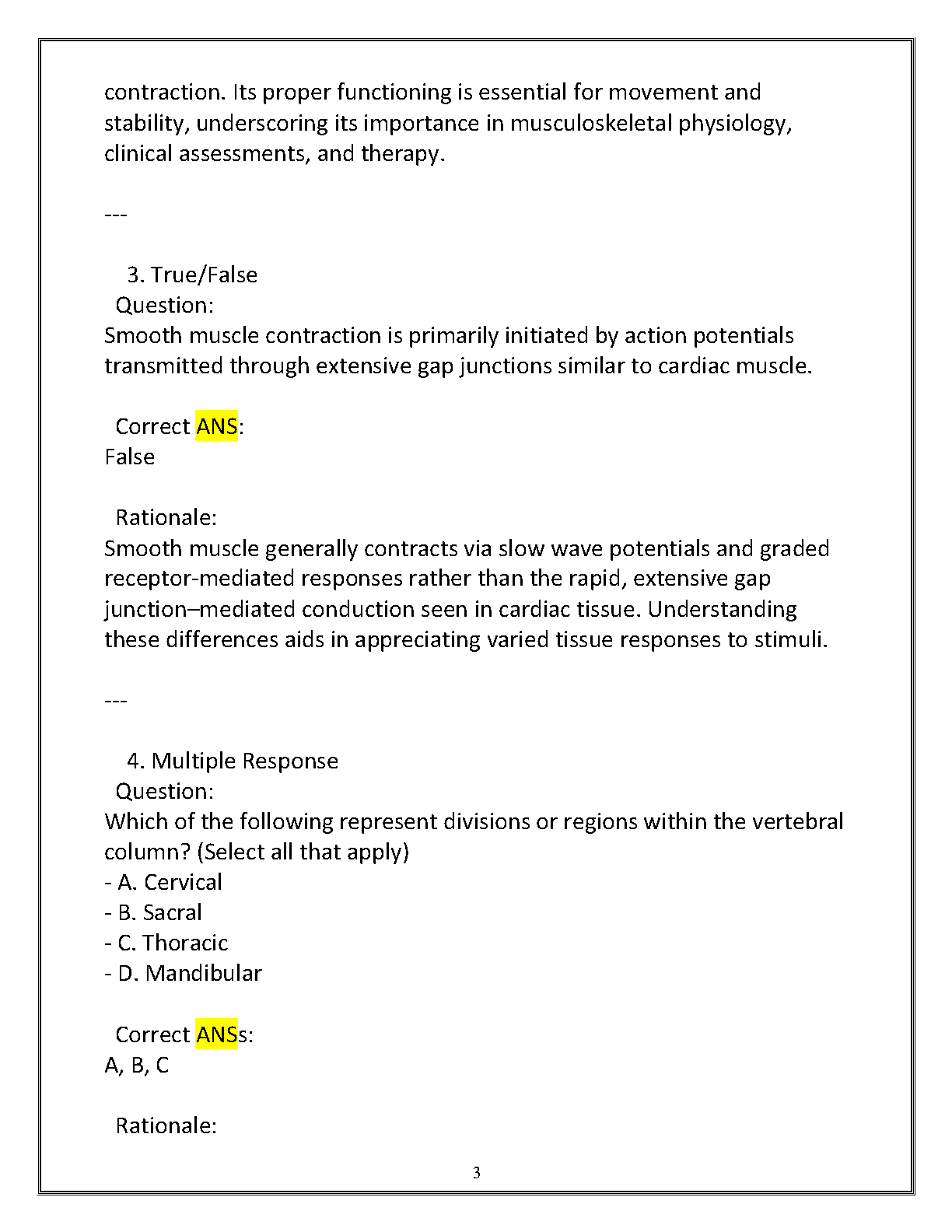 contraction. Its proper functioning is essential for movement and stability, underscoring its importance in musculoskeletal physiology, clinical assessments, and therapy.

---

3. True/False
Question:
Smooth muscle contraction is primarily initiated by action potentials transmitted through extensive gap junctions similar to cardiac muscle.

Correct ANS:
False

Rationale:
Smooth muscle generally contracts via slow wave potentials and graded receptor-mediated responses rather than the rapid, extensive gap junction–mediated conduction seen in cardiac tissue. Understanding these differences aids in appreciating varied tissue responses to stimuli.

---

4. Multiple Response
Question:
Which of the following represent divisions or regions within the vertebral column? (Select all that apply)
- A. Cervical
- B. Sacral
- C. Thoracic
- D. Mandibular

Correct ANSs:
A, B, C

Rationale:

3